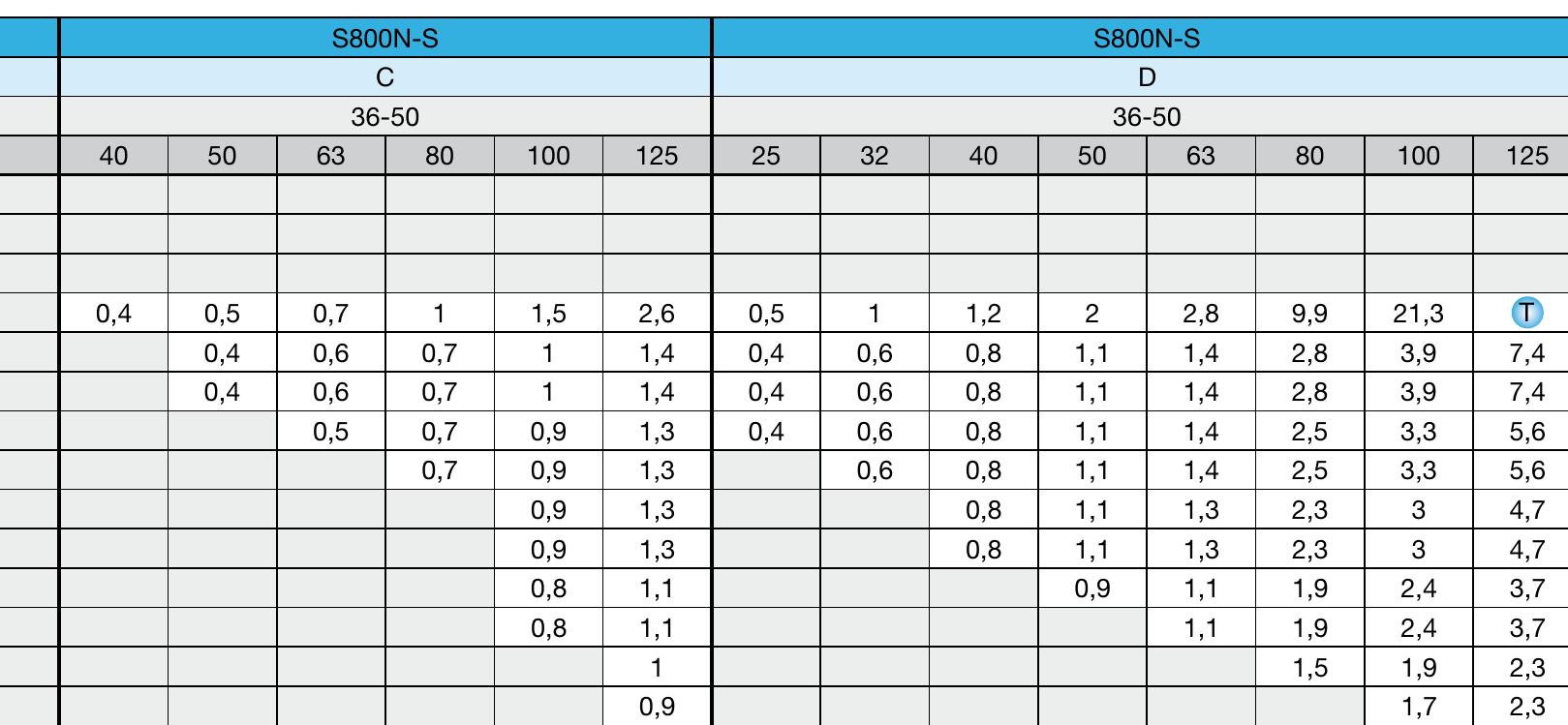 |  | S800N-S |  |  |  |  |  | S800N-S |  |  |  |  |  |  |  |
|---|---|---|---|---|---|---|---|---|---|---|---|---|---|---|
|  | C |  |  |  |  |  | D |  |  |  |  |  |  |  |
|  | 36-50 |  |  |  |  |  | 36-50 |  |  |  |  |  |  |  |
|  | 40 | 50 | 63 | 80 | 100 | 125 | 25 | 32 | 40 | 50 | 63 | 80 | 100 | 125 |
|  |  |  |  |  |  |  |  |  |  |  |  |  |  |  |
|  |  |  |  |  |  |  |  |  |  |  |  |  |  |  |
|  |  |  |  |  |  |  |  |  |  |  |  |  |  |  |
|  | 0,4 | 0,5 | 0,7 | 1 | 1,5 | 2,6 | 0,5 | 1 | 1,2 | 2 | 2,8 | 9,9 | 21,3 | T |
|  |  | 0,4 | 0,6 | 0,7 | 1 | 1,4 | 0,4 | 0,6 | 0,8 | 1,1 | 1,4 | 2,8 | 3,9 | 7,4 |
|  |  | 0,4 | 0,6 | 0,7 | 1 | 1,4 | 0,4 | 0,6 | 0,8 | 1,1 | 1,4 | 2,8 | 3,9 | 7,4 |
|  |  |  | 0,5 | 0,7 | 0,9 | 1,3 | 0,4 | 0,6 | 0,8 | 1,1 | 1,4 | 2,5 | 3,3 | 5,6 |
|  |  |  |  | 0,7 | 0,9 | 1,3 |  | 0,6 | 0,8 | 1,1 | 1,4 | 2,5 | 3,3 | 5,6 |
|  |  |  |  |  | 0,9 | 1,3 |  |  | 0,8 | 1,1 | 1,3 | 2,3 | 3 | 4,7 |
|  |  |  |  |  | 0,9 | 1,3 |  |  | 0,8 | 1,1 | 1,3 | 2,3 | 3 | 4,7 |
|  |  |  |  |  | 0,8 | 1,1 |  |  |  | 0,9 | 1,1 | 1,9 | 2,4 | 3,7 |
|  |  |  |  |  | 0,8 | 1,1 |  |  |  |  | 1,1 | 1,9 | 2,4 | 3,7 |
|  |  |  |  |  |  | 1 |  |  |  |  |  | 1,5 | 1,9 | 2,3 |
|  |  |  |  |  |  | 0,9 |  |  |  |  |  |  | 1,7 | 2,3 |